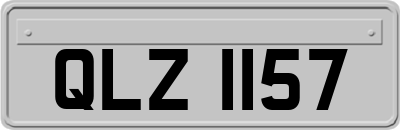 QLZ 1157